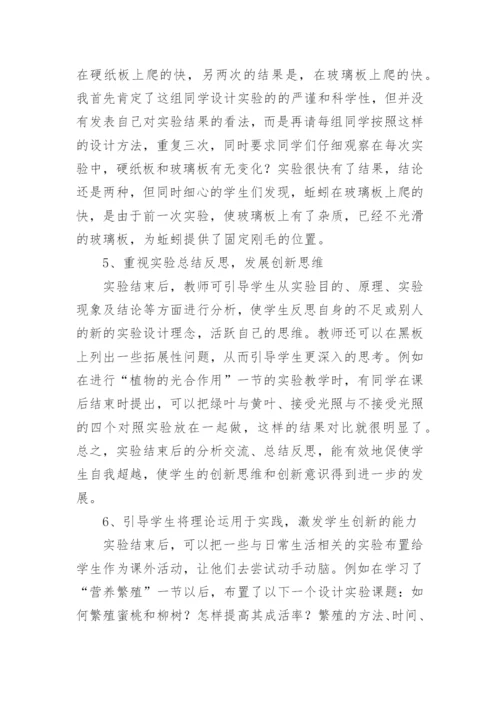 在硬纸板上爬的快，另两次的结果是，在玻璃板上爬的快。我首先肯定了这组同学设计实验的的严谨和科学性，但并没有发表自己对实验结果的看法，而是再请每组同学按照这样的设计方法，重复三次，同时要求同学们仔细观察在每次实验中，硬纸板和玻璃板有无变化？实验很快有了结果，结论还是两种，但同时细心的学生们发现，蚯蚓在玻璃板上爬的快，是由于前一次实验，使玻璃板上有了杂质，已经不光滑的玻璃板，为蚯蚓提供了固定刚毛的位置。

5、重视实验总结反思，发展创新思维

实验结束后，教师可引导学生从实验目的、原理、实验现象及结论等方面进行分析，使学生反思自身的不足或别人的新的实验设计理念，活跃自己的思维。教师还可以在黑板上列出一些拓展性问题，从而引导学生更深入的思考。例如在进行“植物的光合作用”一节的实验教学时，有同学在课后结束时提出，可以把绿叶与黄叶、接受光照与不接受光照的四个对照实验放在一起做，这样的结果对比就很明显了。总之，实验结束后的分析交流、总结反思，能有效地促使学生自我超越，使学生的创新思维和创新意识得到进一步的发展。

6、引导学生将理论运用于实践，激发学生创新的能力

实验结束后，可以把一些与日常生活相关的实验布置给学生作为课外活动，让他们去尝试动手动脑。例如在学习了“营养繁殖”一节以后，布置了以下一个设计实验课题：如何繁殖蜜桃和柳树？怎样提高其成活率？繁殖的方法、时间、